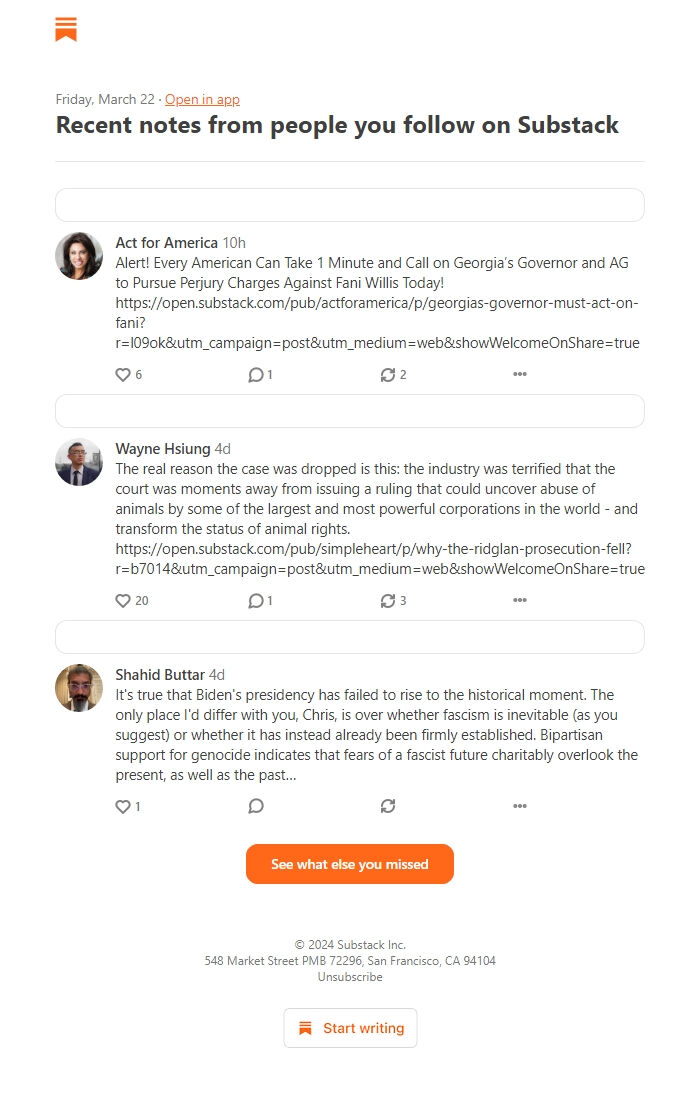 Friday, March 22 · Open in app

Recent notes from people you follow on Substack

Act for America 10h
Alert! Every American Can Take 1 Minute and Call on Georgia's Governor and AG to Pursue Perjury Charges Against Fani Willis Today! https://open.substack.com/pub/actforamerica/p/georgias-governor-must-act-on-fani?r=l09ok&utm_campaign=post&utm_medium=web&showWelcomeOnShare=true

6 1 2

Wayne Hsiung 4d
The real reason the case was dropped is this: the industry was terrified that the court was moments away from issuing a ruling that could uncover abuse of animals by some of the largest and most powerful corporations in the world - and transform the status of animal rights. https://open.substack.com/pub/simpleheart/p/why-the-ridglan-prosecution-fell?r=b7014&utm_campaign=post&utm_medium=web&showWelcomeOnShare=true

20 1 3

Shahid Buttar 4d
It's true that Biden's presidency has failed to rise to the historical moment. The only place I'd differ with you, Chris, is over whether fascism is inevitable (as you suggest) or whether it has instead already been firmly established. Bipartisan support for genocide indicates that fears of a fascist future charitably overlook the present, as well as the past...

1

See what else you missed

© 2024 Substack Inc.
548 Market Street PMB 72296, San Francisco, CA 94104
Unsubscribe

Start writing